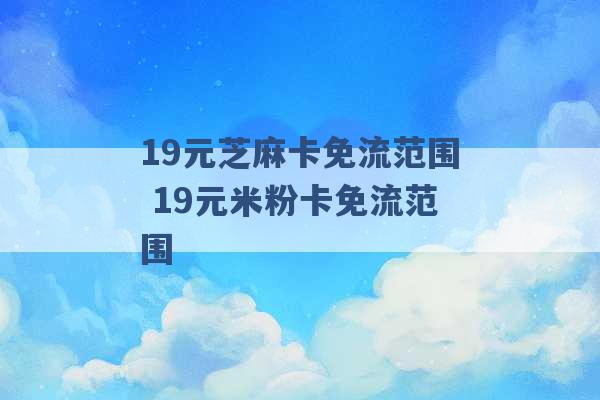 19元芝麻卡免流范围 19元米粉卡免流范围